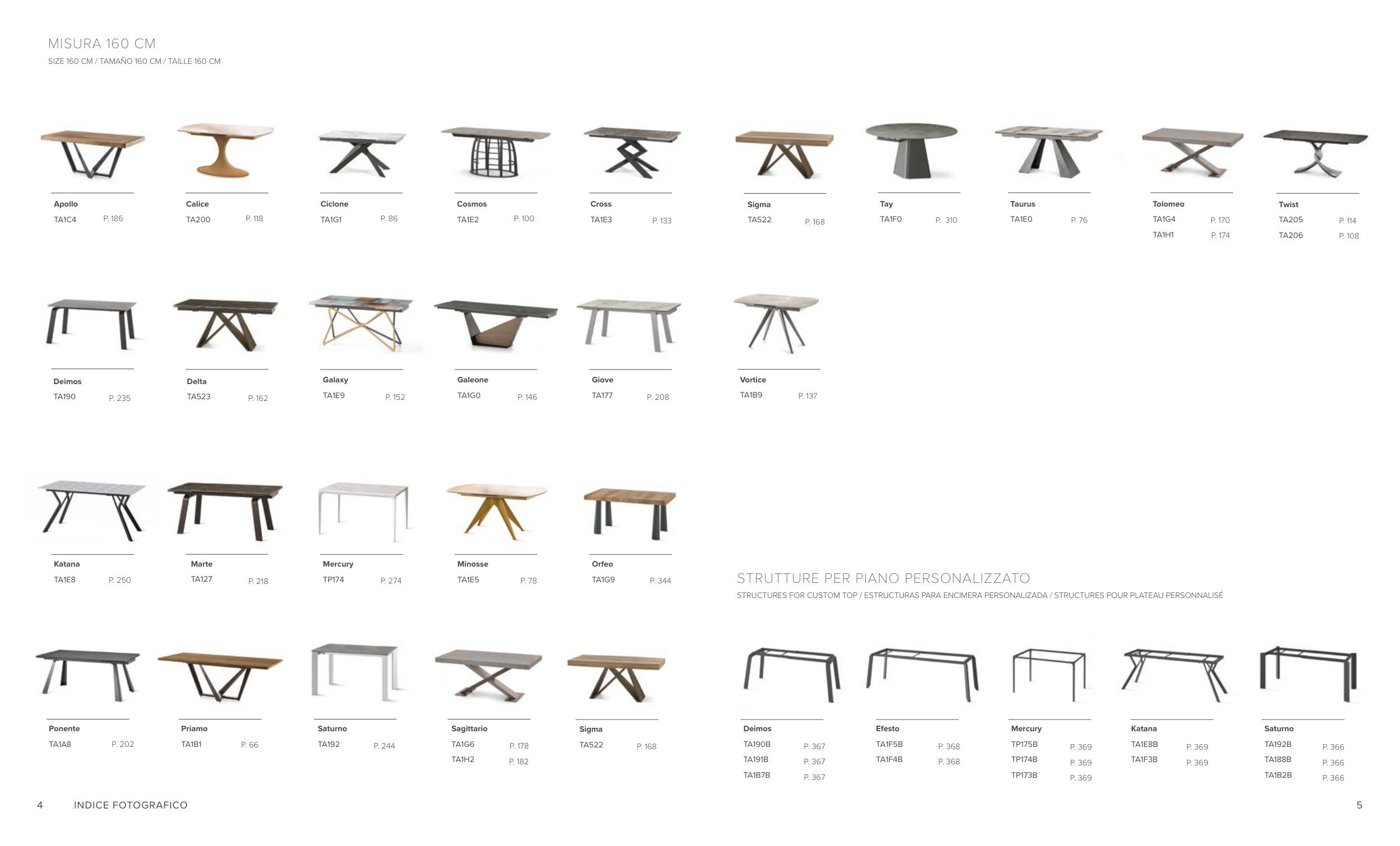 MISURA 160 CM
SIZE 160 CM / TAMAÑO 160 CM / TAILLE 160 CM

Apollo
TA1C4 P. 186

Calice
TA200 P. 118

Ciclone
TA1G1 P. 86

Cosmos
TA1E2 P. 100

Cross
TA1E3 P. 133

Deimos
TA190 P. 235

Delta
TA523 P. 162

Galaxy
TA1E9 P. 152

Galeone
TA1G0 P. 146

Giove
TA177 P. 208

Katana
TA1E8 P. 250

Marte
TA127 P. 218

Mercury
TP174 P. 274

Minosse
TA1E5 P. 78

Orfeo
TA1G9 P. 344

Ponente
TA1A8 P. 202

Priamo
TA1B1 P. 66

Saturno
TA192 P. 244

Sagittario
TA1G6 P. 178
TA1H2 P. 182

Sigma
TA522 P. 168

4 INDICE FOTOGRAFICO

Sigma
TA522 P. 168

Tay
TA1F0 P. 310

Taurus
TA1E0 P. 76

Tolomeo
TA1G4 P. 170
TA1H1 P. 174

Twist
TA205 P. 114
TA206 P. 108

Vortice
TA1B9 P. 137

STRUTTURE PER PIANO PERSONALIZZATO
STRUCTURES FOR CUSTOM TOP / ESTRUCTURAS PARA ENCIMERA PERSONALIZADA / STRUCTURES POUR PLATEAU PERSONNALISÉ

Deimos
TA190B P. 367
TA191B P. 367
TA1B7B P. 367

Efesto
TA1F5B P. 368
TA1F4B P. 368

Mercury
TP175B P. 369
TP174B P. 369
TP173B P. 369

Katana
TA1E8B P. 369
TA1F3B P. 369

Saturno
TA192B P. 366
TA188B P. 366
TA1B2B P. 366

5